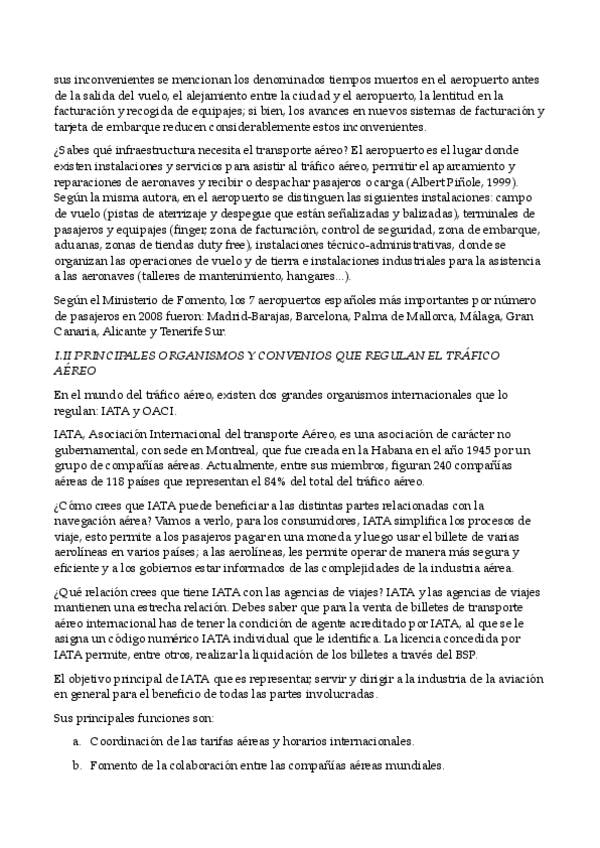 sus inconvenientes se mencionan los denominados tiempos muertos en el aeropuerto antes de la salida del vuelo, el alejamiento entre la ciudad y el aeropuerto, la lentitud en la facturación y recogida de equipajes; si bien, los avances en nuevos sistemas de facturación y tarjeta de embarque reducen considerablemente estos inconvenientes.

¿Sabes qué infraestructura necesita el transporte aéreo? El aeropuerto es el lugar donde existen instalaciones y servicios para asistir al tráfico aéreo, permitir el aparcamiento y reparaciones de aeronaves y recibir o despachar pasajeros o carga (Albert Piñole, 1999). Según la misma autora, en el aeropuerto se distinguen las siguientes instalaciones: campo de vuelo (pistas de aterrizaje y despegue que están señalizadas y balizadas), terminales de pasajeros y equipajes (finger, zona de facturación, control de seguridad, zona de embarque, aduanas, zonas de tiendas duty free), instalaciones técnico-administrativas, donde se organizan las operaciones de vuelo y de tierra e instalaciones industriales para la asistencia a las aeronaves (talleres de mantenimiento, hangares...).

Según el Ministerio de Fomento, los 7 aeropuertos españoles más importantes por número de pasajeros en 2008 fueron: Madrid-Barajas, Barcelona, Palma de Mallorca, Málaga, Gran Canaria, Alicante y Tenerife Sur.

I.II PRINCIPALES ORGANISMOS Y CONVENIOS QUE REGULAN EL TRÁFICO AÉREO

En el mundo del tráfico aéreo, existen dos grandes organismos internacionales que lo regulan: IATA y OACI.

IATA, Asociación Internacional del transporte Aéreo, es una asociación de carácter no gubernamental, con sede en Montreal, que fue creada en la Habana en el año 1945 por un grupo de compañías aéreas. Actualmente, entre sus miembros, figuran 240 compañías aéreas de 118 países que representan el 84% del total del tráfico aéreo.

¿Cómo crees que IATA puede beneficiar a las distintas partes relacionadas con la navegación aérea? Vamos a verlo, para los consumidores, IATA simplifica los procesos de viaje, esto permite a los pasajeros pagar en una moneda y luego usar el billete de varias aerolíneas en varios países; a las aerolíneas, les permite operar de manera más segura y eficiente y a los gobiernos estar informados de las complejidades de la industria aérea.

¿Qué relación crees que tiene IATA con las agencias de viajes? IATA y las agencias de viajes mantienen una estrecha relación. Debes saber que para la venta de billetes de transporte aéreo internacional has de tener la condición de agente acreditado por IATA, al que se le asigna un código numérico IATA individual que le identifica. La licencia concedida por IATA permite, entre otros, realizar la liquidación de los billetes a través del BSP.

El objetivo principal de IATA que es representar, servir y dirigir a la industria de la aviación en general para el beneficio de todas las partes involucradas.

Sus principales funciones son:

a. Coordinación de las tarifas aéreas y horarios internacionales.

b. Fomento de la colaboración entre las compañías aéreas mundiales.